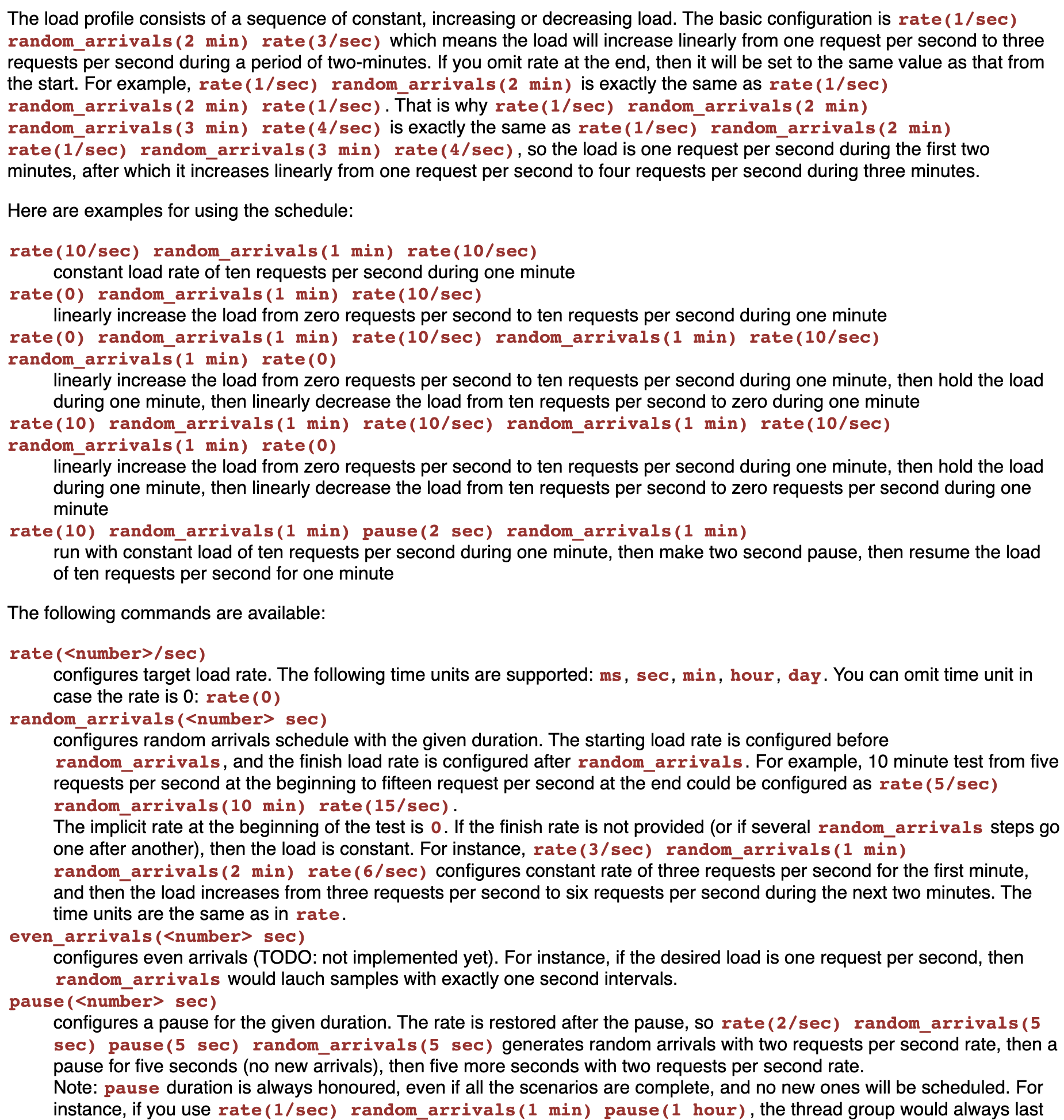 The load profile consists of a sequence of constant, increasing or decreasing load. The basic configuration is rate(1/sec) random_arrivals(2 min) rate(3/sec) which means the load will increase linearly from one request per second to three requests per second during a period of two-minutes. If you omit rate at the end, then it will be set to the same value as that from the start. For example, rate(1/sec) random_arrivals(2 min) is exactly the same as rate(1/sec) random_arrivals(2 min) rate(1/sec). That is why rate(1/sec) random_arrivals(2 min) random_arrivals(3 min) rate(4/sec) is exactly the same as rate(1/sec) random_arrivals(2 min) rate(1/sec) random_arrivals(3 min) rate(4/sec), so the load is one request per second during the first two minutes, after which it increases linearly from one request per second to four requests per second during three minutes.

Here are examples for using the schedule:

rate(10/sec) random_arrivals(1 min) rate(10/sec)
constant load rate of ten requests per second during one minute
rate(0) random_arrivals(1 min) rate(10/sec)
linearly increase the load from zero requests per second to ten requests per second during one minute
rate(0) random_arrivals(1 min) rate(10/sec) random_arrivals(1 min) rate(10/sec) random_arrivals(1 min) rate(0)
linearly increase the load from zero requests per second to ten requests per second during one minute, then hold the load during one minute, then linearly decrease the load from ten requests per second to zero during one minute
rate(10) random_arrivals(1 min) rate(10/sec) random_arrivals(1 min) rate(10/sec) random_arrivals(1 min) rate(0)
linearly increase the load from zero requests per second to ten requests per second during one minute, then hold the load during one minute, then linearly decrease the load from ten requests per second to zero requests per second during one minute
rate(10) random_arrivals(1 min) pause(2 sec) random_arrivals(1 min)
run with constant load of ten requests per second during one minute, then make two second pause, then resume the load of ten requests per second for one minute

The following commands are available:

rate(<number>/sec)
configures target load rate. The following time units are supported: ms, sec, min, hour, day. You can omit time unit in case the rate is 0: rate(0)
random_arrivals(<number> sec)
configures random arrivals schedule with the given duration. The starting load rate is configured before random_arrivals, and the finish load rate is configured after random_arrivals. For example, 10 minute test from five requests per second at the beginning to fifteen request per second at the end could be configured as rate(5/sec) random_arrivals(10 min) rate(15/sec).
The implicit rate at the beginning of the test is 0. If the finish rate is not provided (or if several random_arrivals steps go one after another), then the load is constant. For instance, rate(3/sec) random_arrivals(1 min) random_arrivals(2 min) rate(6/sec) configures constant rate of three requests per second for the first minute, and then the load increases from three requests per second to six requests per second during the next two minutes. The time units are the same as in rate.
even_arrivals(<number> sec)
configures even arrivals (TODO: not implemented yet). For instance, if the desired load is one request per second, then random_arrivals would lauch samples with exactly one second intervals.
pause(<number> sec)
configures a pause for the given duration. The rate is restored after the pause, so rate(2/sec) random_arrivals(5 sec) pause(5 sec) random_arrivals(5 sec) generates random arrivals with two requests per second rate, then a pause for five seconds (no new arrivals), then five more seconds with two requests per second rate.
Note: pause duration is always honoured, even if all the scenarios are complete, and no new ones will be scheduled. For instance, if you use rate(1/sec) random_arrivals(1 min) pause(1 hour), the thread group would always last